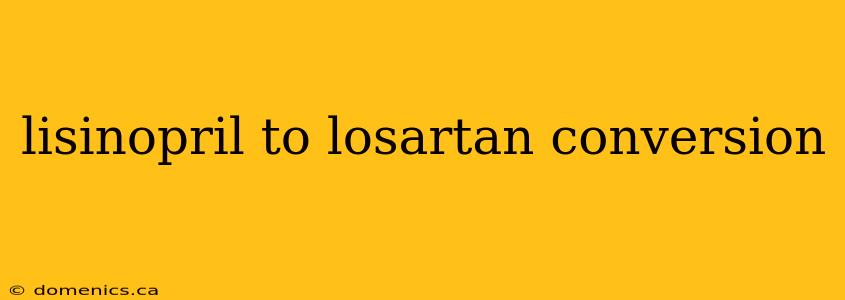 lisinopril to losartan conversion

© domenics.ca